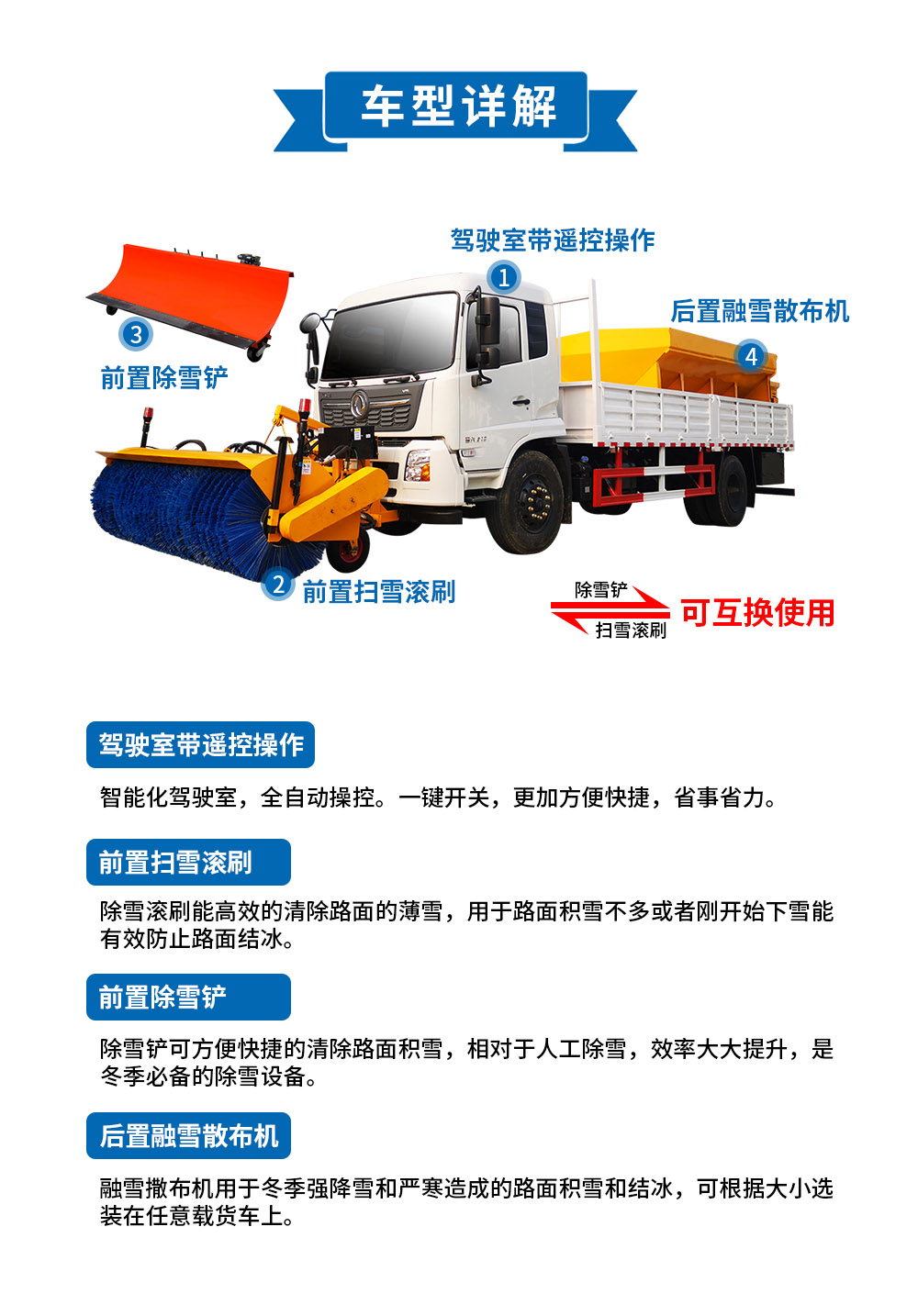 车型详解

驾驶室带遥控操作
1

后置融雪散布机
4

3
前置除雪铲

2 前置扫雪滚刷

除雪铲
扫雪滚刷
可互换使用

驾驶室带遥控操作

智能化驾驶室，全自动操控。一键开关，更加方便快捷，省事省力。

前置扫雪滚刷

除雪滚刷能高效的清除路面的薄雪，用于路面积雪不多或者刚开始下雪能有效防止路面结冰。

前置除雪铲

除雪铲可方便快捷的清除路面积雪，相对于人工除雪，效率大大提升，是冬季必备的除雪设备。

后置融雪散布机

融雪撒布机用于冬季强降雪和严寒造成的路面积雪和结冰，可根据大小选装在任意载货车上。